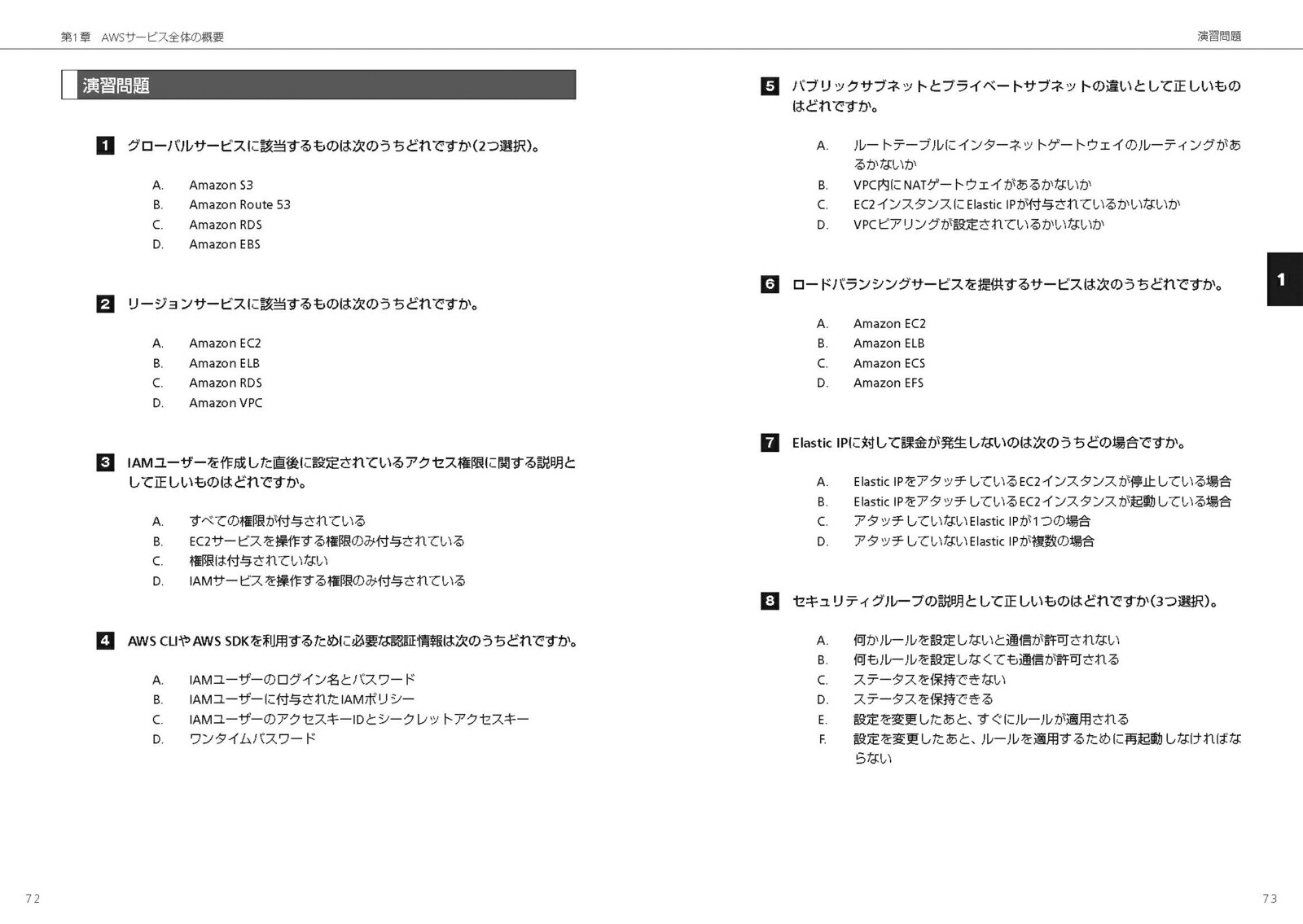 第1章　AWSサービス全体の概要

演習問題

1 グローバルサービスに該当するものは次のうちどれですか(2つ選択)。

A. Amazon S3
B. Amazon Route 53
C. Amazon RDS
D. Amazon EBS

2 リージョンサービスに該当するものは次のうちどれですか。

A. Amazon EC2
B. Amazon ELB
C. Amazon RDS
D. Amazon VPC

3 IAMユーザーを作成した直後に設定されているアクセス権限に関する説明として正しいものはどれですか。

A. すべての権限が付与されている
B. EC2サービスを操作する権限のみ付与されている
C. 権限は付与されていない
D. IAMサービスを操作する権限のみ付与されている

4 AWS CLIやAWS SDKを利用するために必要な認証情報は次のうちどれですか。

A. IAMユーザーのログイン名とパスワード
B. IAMユーザーに付与されたIAMポリシー
C. IAMユーザーのアクセスキーIDとシークレットアクセスキー
D. ワンタイムパスワード

72

演習問題

5 パブリックサブネットとプライベートサブネットの違いとして正しいものはどれですか。

A. ルートテーブルにインターネットゲートウェイのルーティングがあるかないか
B. VPC内にNATゲートウェイがあるかないか
C. EC2インスタンスにElastic IPが付与されているかいないか
D. VPCピアリングが設定されているかいないか

6 ロードバランシングサービスを提供するサービスは次のうちどれですか。

A. Amazon EC2
B. Amazon ELB
C. Amazon ECS
D. Amazon EFS

7 Elastic IPに対して課金が発生しないのは次のうちどの場合ですか。

A. Elastic IPをアタッチしているEC2インスタンスが停止している場合
B. Elastic IPをアタッチしているEC2インスタンスが起動している場合
C. アタッチしていないElastic IPが1つの場合
D. アタッチしていないElastic IPが複数の場合

8 セキュリティグループの説明として正しいものはどれですか(3つ選択)。

A. 何かルールを設定しないと通信が許可されない
B. 何もルールを設定しなくても通信が許可される
C. ステータスを保持できない
D. ステータスを保持できる
E. 設定を変更したあと、すぐにルールが適用される
F. 設定を変更したあと、ルールを適用するために再起動しなければならない

1

73